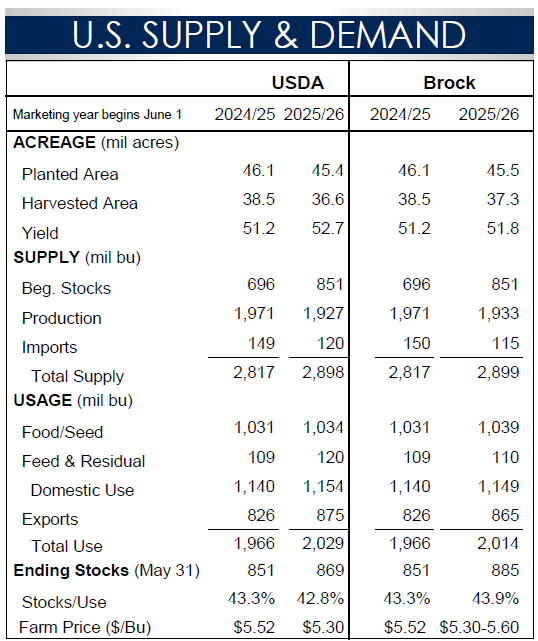 U.S. SUPPLY & DEMAND

| | USDA | | Brock | |
|---|---|---|---|---|
| Marketing year begins June 1 | 2024/25 | 2025/26 | 2024/25 | 2025/26 |
| **ACREAGE** (mil acres) | | | | |
| Planted Area | 46.1 | 45.4 | 46.1 | 45.5 |
| Harvested Area | 38.5 | 36.6 | 38.5 | 37.3 |
| Yield | 51.2 | 52.7 | 51.2 | 51.8 |
| **SUPPLY** (mil bu) | | | | |
| Beg. Stocks | 696 | 851 | 696 | 851 |
| Production | 1,971 | 1,927 | 1,971 | 1,933 |
| Imports | 149 | 120 | 150 | 115 |
| Total Supply | 2,817 | 2,898 | 2,817 | 2,899 |
| **USAGE** (mil bu) | | | | |
| Food/Seed | 1,031 | 1,034 | 1,031 | 1,039 |
| Feed & Residual | 109 | 120 | 109 | 110 |
| Domestic Use | 1,140 | 1,154 | 1,140 | 1,149 |
| Exports | 826 | 875 | 826 | 865 |
| Total Use | 1,966 | 2,029 | 1,966 | 2,014 |
| **Ending Stocks** (May 31) | 851 | 869 | 851 | 885 |
| Stocks/Use | 43.3% | 42.8% | 43.3% | 43.9% |
| Farm Price ($/Bu) | $5.52 | $5.30 | $5.52 | $5.30-5.60 |